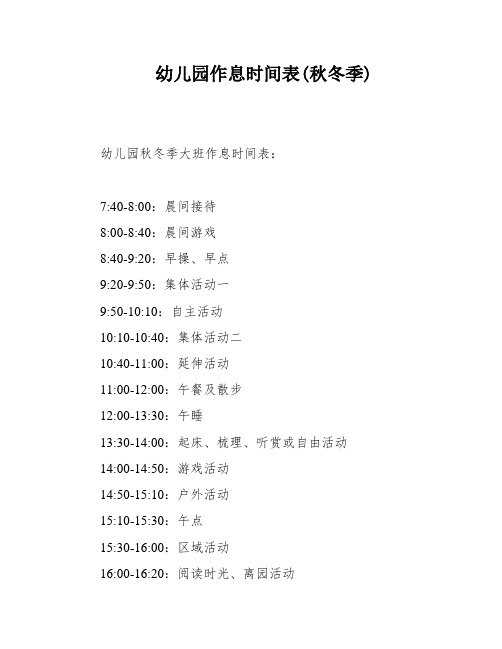 幼儿园作息时间表(秋冬季)

幼儿园秋冬季大班作息时间表：

7:40-8:00：晨间接待

8:00-8:40：晨间游戏

8:40-9:20：早操、早点

9:20-9:50：集体活动一

9:50-10:10：自主活动

10:10-10:40：集体活动二

10:40-11:00：延伸活动

11:00-12:00：午餐及散步

12:00-13:30：午睡

13:30-14:00：起床、梳理、听赏或自由活动

14:00-14:50：游戏活动

14:50-15:10：户外活动

15:10-15:30：午点

15:30-16:00：区域活动

16:00-16:20：阅读时光、离园活动